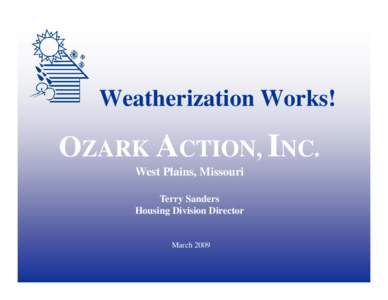 Weatherization Works!

OZARK ACTION, INC.
West Plains, Missouri

Terry Sanders
Housing Division Director

March 2009